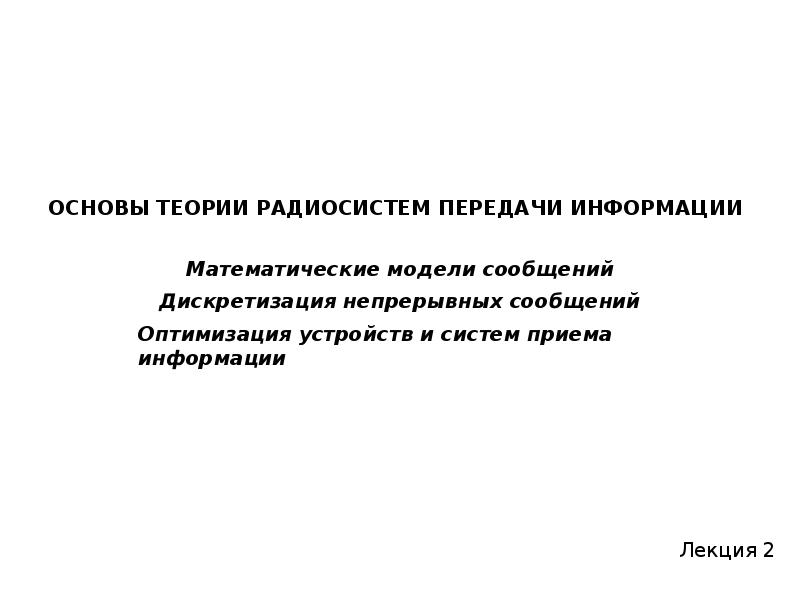 ОСНОВЫ ТЕОРИИ РАДИОСИСТЕМ ПЕРЕДАЧИ ИНФОРМАЦИИ

Математические модели сообщений

Дискретизация непрерывных сообщений

Оптимизация устройств и систем приема информации

Лекция 2